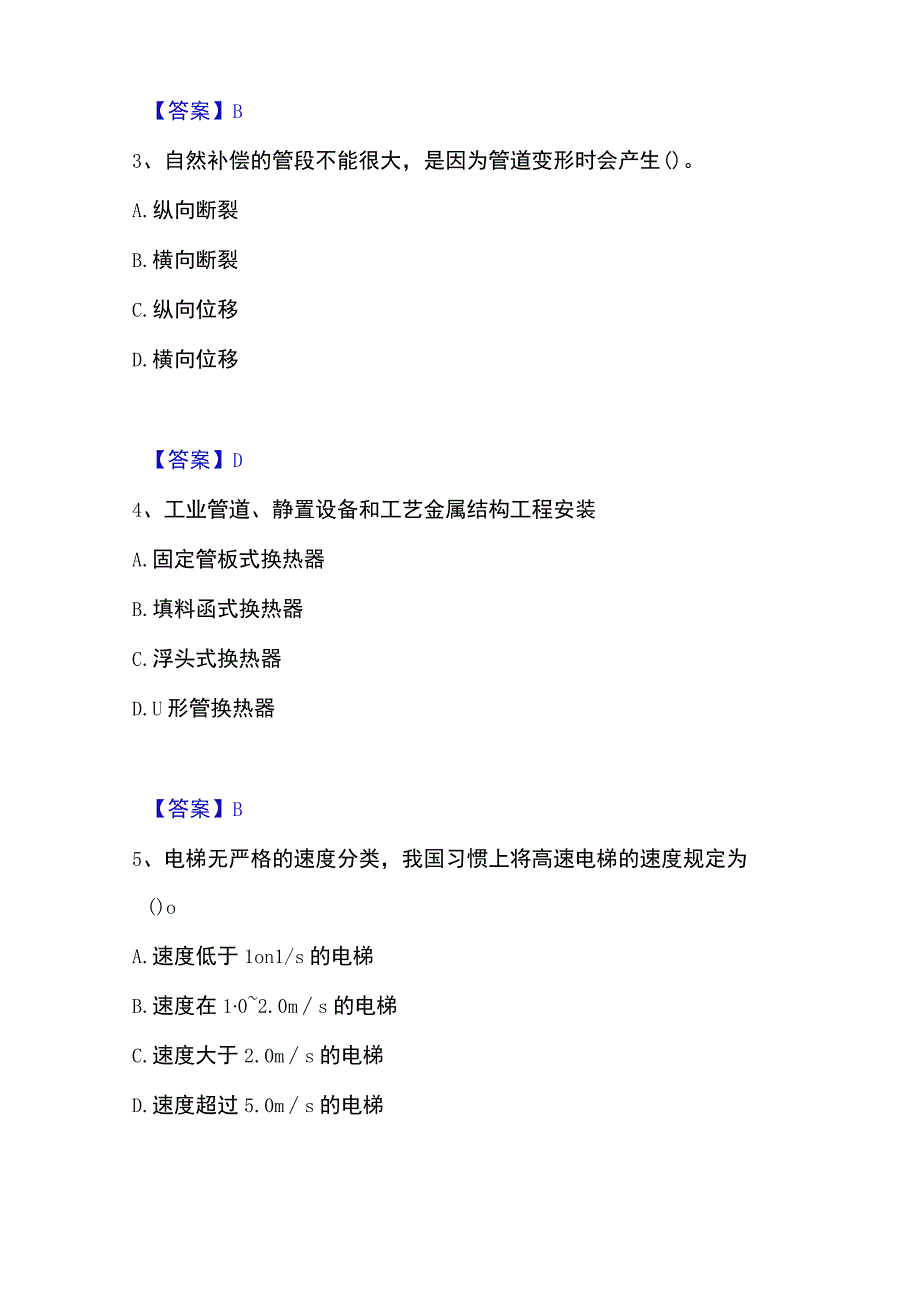 【答案】B

3、自然补偿的管段不能很大，是因为管道变形时会产生()。

A.纵向断裂

B.横向断裂

C.纵向位移

D.横向位移

【答案】D

4、工业管道、静置设备和工艺金属结构工程安装

A.固定管板式换热器

B.填料函式换热器

C.浮头式换热器

D.U形管换热器

【答案】B

5、电梯无严格的速度分类，我国习惯上将高速电梯的速度规定为()o

A.速度低于1on1/s的电梯

B.速度在1·0~2.0m／s的电梯

C.速度大于2.0m／s的电梯

D.速度超过5.0m／s的电梯